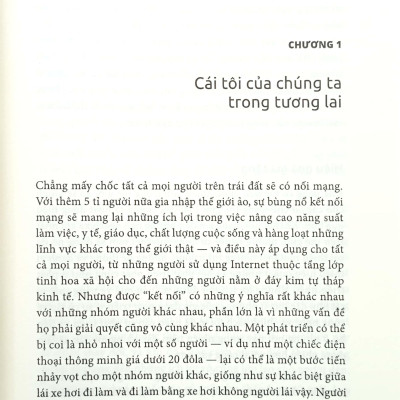 CHƯƠNG 1

Cái tôi của chúng ta trong tương lai

Chẳng mấy chốc tất cả mọi người trên trái đất sẽ có nối mạng. Với thêm 5 tỉ người nữa gia nhập thế giới ảo, sự bùng nổ kết nối mạng sẽ mang lại những ích lợi trong việc nâng cao năng suất làm việc, y tế, giáo dục, chất lượng cuộc sống và hàng loạt những lĩnh vực khác trong thế giới thật — và điều này áp dụng cho tất cả mọi người, từ những người sử dụng Internet thuộc tầng lớp tinh hoa xã hội cho đến những người nằm ở đáy kim tự tháp kinh tế. Nhưng được "kết nối" có những ý nghĩa rất khác nhau với những nhóm người khác nhau, phần lớn là vì những vấn đề họ phải giải quyết cũng vô cùng khác nhau. Một phát triển có thể bị coi là nhỏ nhoi với một số người — ví dụ như một chiếc điện thoại thông minh giá dưới 20 đôla — lại có thể là một bước tiến nhảy vọt cho một nhóm người khác, giống như sự khác biệt giữa lái xe hơi đi làm và đi làm bằng xe hơi không người lái vậy. Người